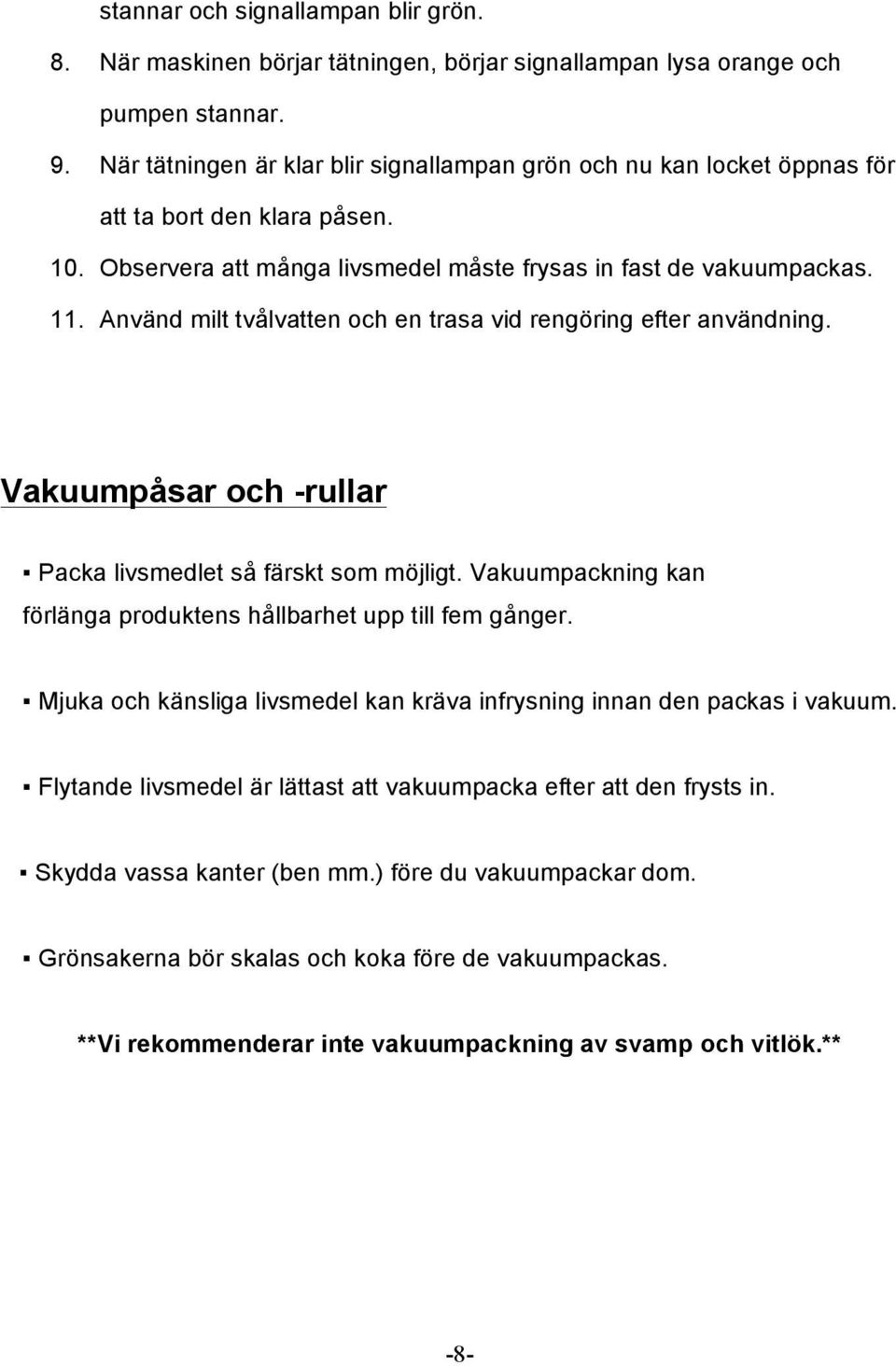 stannar och signallampan blir grön.

8. När maskinen börjar tätningen, börjar signallampan lysa orange och pumpen stannar.

9. När tätningen är klar blir signallampan grön och nu kan locket öppnas för att ta bort den klara påsen.

10. Observera att många livsmedel måste frysas in fast de vakuumpackas.

11. Använd milt tvålvatten och en trasa vid rengöring efter användning.

Vakuumpåsar och -rullar

▪ Packa livsmedlet så färskt som möjligt. Vakuumpackning kan förlänga produktens hållbarhet upp till fem gånger.

▪ Mjuka och känsliga livsmedel kan kräva infrysning innan den packas i vakuum.

▪ Flytande livsmedel är lättast att vakuumpacka efter att den frysts in.

▪ Skydda vassa kanter (ben mm.) före du vakuumpackar dom.

▪ Grönsakerna bör skalas och koka före de vakuumpackas.

**Vi rekommenderar inte vakuumpackning av svamp och vitlök.**

-8-